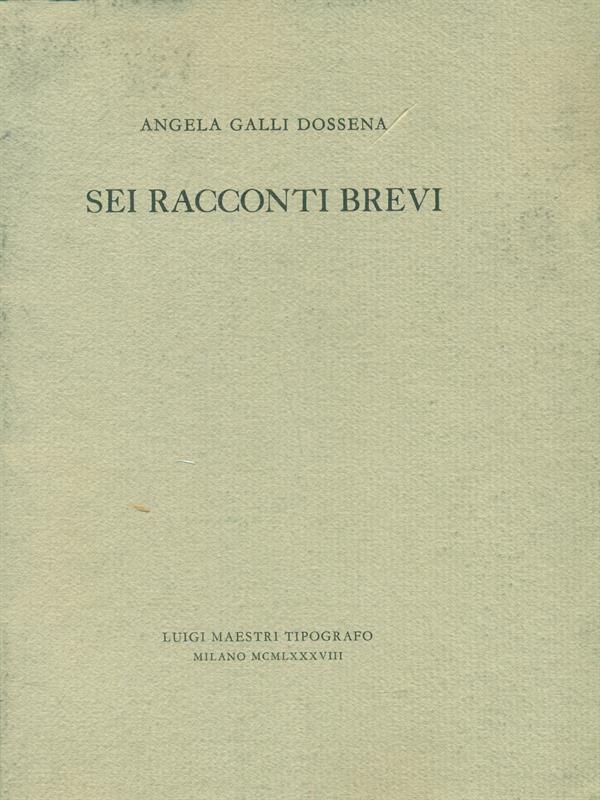 ANGELA GALLI DOSSENA

SEI RACCONTI BREVI

LUIGI MAESTRI TIPOGRAFO
MILANO MCMLXXXVIII